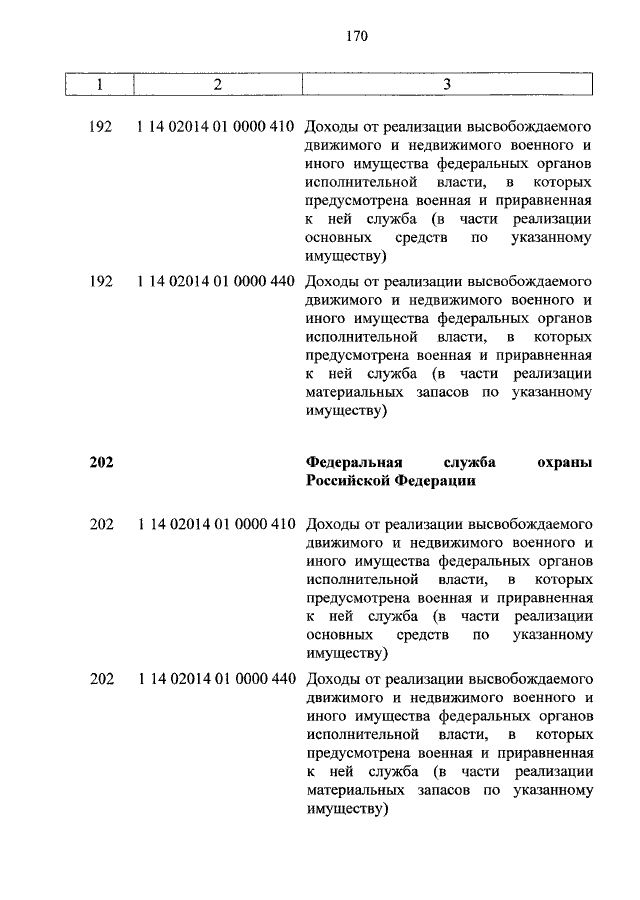 170

| 1 | 2 | 3 |
|---|---|---|
| 192 | 1 14 02014 01 0000 410 | Доходы от реализации высвобождаемого движимого и недвижимого военного и иного имущества федеральных органов исполнительной власти, в которых предусмотрена военная и приравненная к ней служба (в части реализации основных средств по указанному имуществу) |
| 192 | 1 14 02014 01 0000 440 | Доходы от реализации высвобождаемого движимого и недвижимого военного и иного имущества федеральных органов исполнительной власти, в которых предусмотрена военная и приравненная к ней служба (в части реализации материальных запасов по указанному имуществу) |
| **202** | | **Федеральная служба охраны Российской Федерации** |
| 202 | 1 14 02014 01 0000 410 | Доходы от реализации высвобождаемого движимого и недвижимого военного и иного имущества федеральных органов исполнительной власти, в которых предусмотрена военная и приравненная к ней служба (в части реализации основных средств по указанному имуществу) |
| 202 | 1 14 02014 01 0000 440 | Доходы от реализации высвобождаемого движимого и недвижимого военного и иного имущества федеральных органов исполнительной власти, в которых предусмотрена военная и приравненная к ней служба (в части реализации материальных запасов по указанному имуществу) |